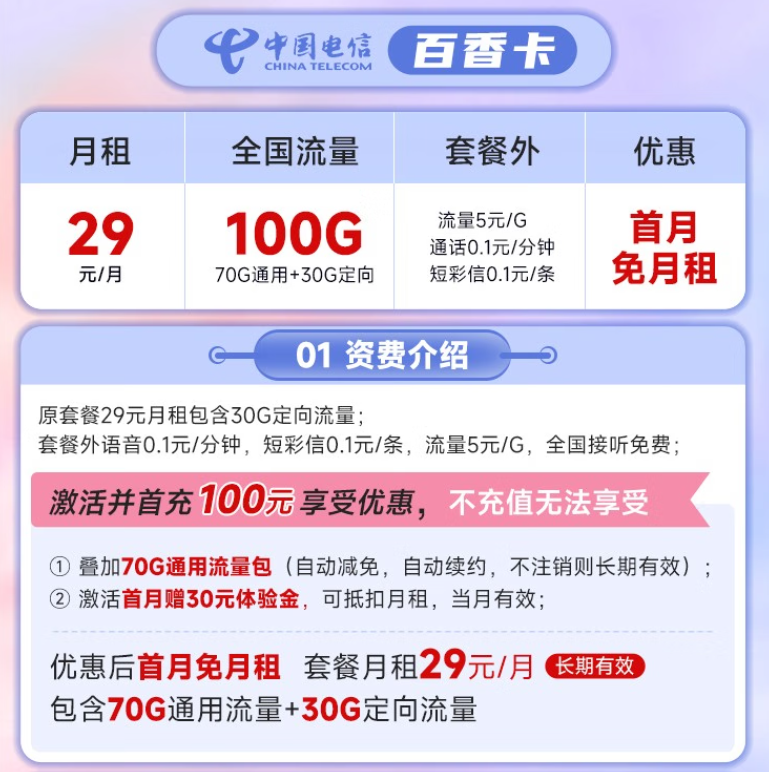 中国电信 CHINA TELECOM 百香卡

| 月租 | 全国流量 | 套餐外 | 优惠 |
|---|---|---|---|
| 29 元/月 | 100G 70G通用+30G定向 | 流量5元/G 通话0.1元/分钟 短彩信0.1元/条 | 首月免月租 |

01 资费介绍

原套餐29元月租包含30G定向流量；
套餐外语音0.1元/分钟，短彩信0.1元/条，流量5元/G，全国接听免费；

激活并首充100元享受优惠，不充值无法享受

① 叠加70G通用流量包（自动减免，自动续约，不注销则长期有效）；
② 激活首月赠30元体验金，可抵扣月租，当月有效；

优惠后首月免月租 套餐月租29元/月 长期有效
包含70G通用流量+30G定向流量